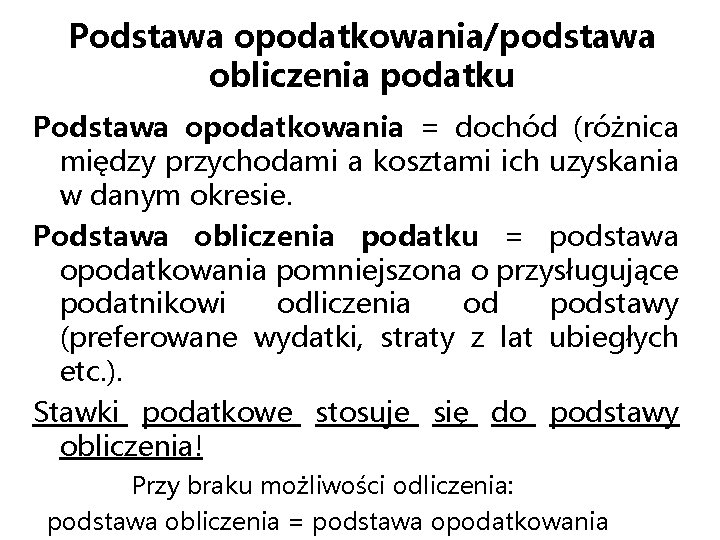 Podstawa opodatkowania/podstawa obliczenia podatku

Podstawa opodatkowania = dochód (różnica między przychodami a kosztami ich uzyskania w danym okresie.

Podstawa obliczenia podatku = podstawa opodatkowania pomniejszona o przysługujące podatnikowi odliczenia od podstawy (preferowane wydatki, straty z lat ubiegłych etc.).

Stawki podatkowe stosuje się do podstawy obliczenia!

Przy braku możliwości odliczenia:

podstawa obliczenia = podstawa opodatkowania